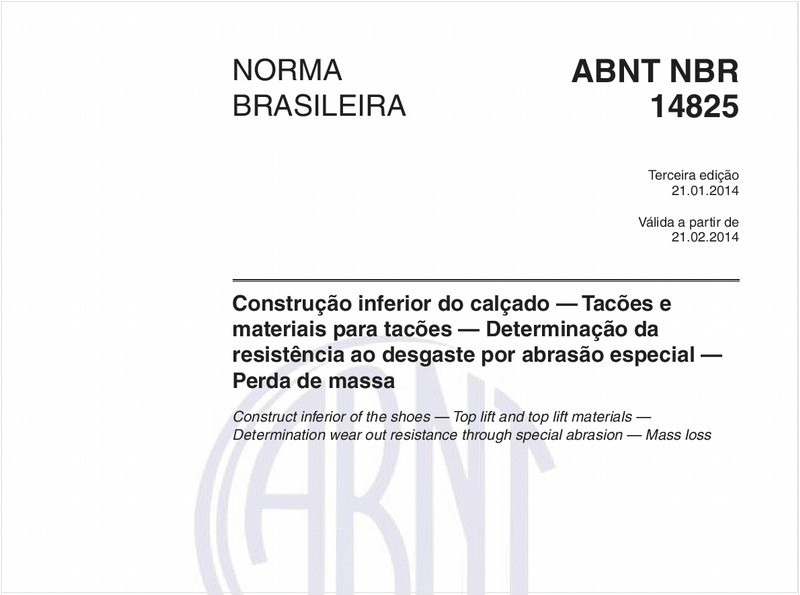 NORMA BRASILEIRA

ABNT NBR 14825

Terceira edição
21.01.2014

Válida a partir de
21.02.2014

Construção inferior do calçado — Tacões e materiais para tacões — Determinação da resistência ao desgaste por abrasão especial — Perda de massa

Construct inferior of the shoes — Top lift and top lift materials — Determination wear out resistance through special abrasion — Mass loss

ABNT